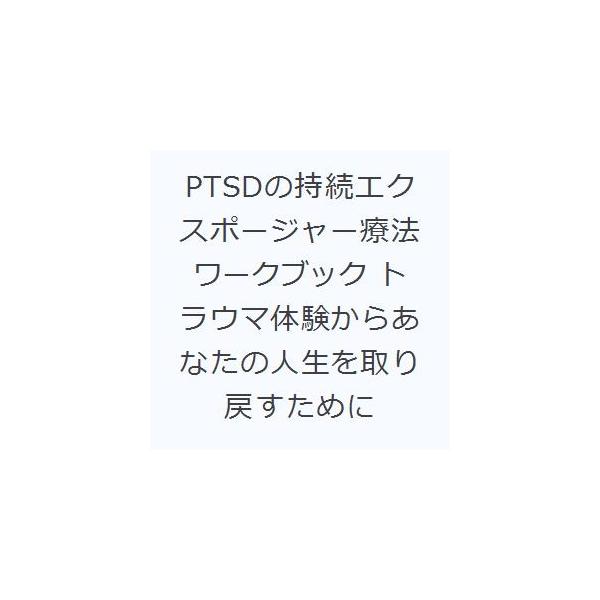 PTSDの持続エクスポージャー療法ワークブック トラウマ体験からあなたの人生を取り戻すために